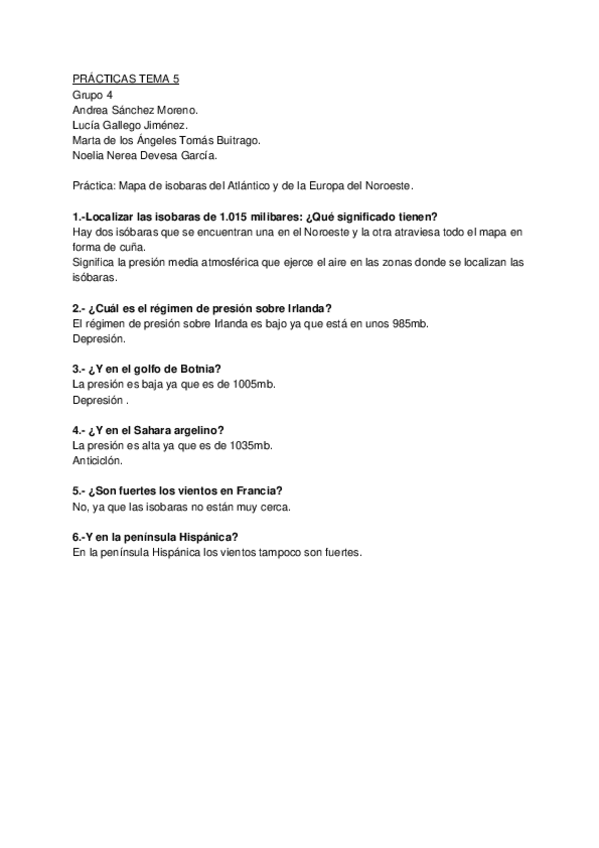 PRÁCTICAS TEMA 5
Grupo 4
Andrea Sánchez Moreno.
Lucía Gallego Jiménez.
Marta de los Ángeles Tomás Buitrago.
Noelia Nerea Devesa García.

Práctica: Mapa de isobaras del Atlántico y de la Europa del Noroeste.

1.-Localizar las isobaras de 1.015 milibares: ¿Qué significado tienen?
Hay dos isóbaras que se encuentran una en el Noroeste y la otra atraviesa todo el mapa en forma de cuña.
Significa la presión media atmosférica que ejerce el aire en las zonas donde se localizan las isóbaras.

2.- ¿Cuál es el régimen de presión sobre Irlanda?
El régimen de presión sobre Irlanda es bajo ya que está en unos 985mb.
Depresión.

3.- ¿Y en el golfo de Botnia?
La presión es baja ya que es de 1005mb.
Depresión .

4.- ¿Y en el Sahara argelino?
La presión es alta ya que es de 1035mb.
Anticiclón.

5.- ¿Son fuertes los vientos en Francia?
No, ya que las isobaras no están muy cerca.

6.-Y en la península Hispánica?
En la península Hispánica los vientos tampoco son fuertes.